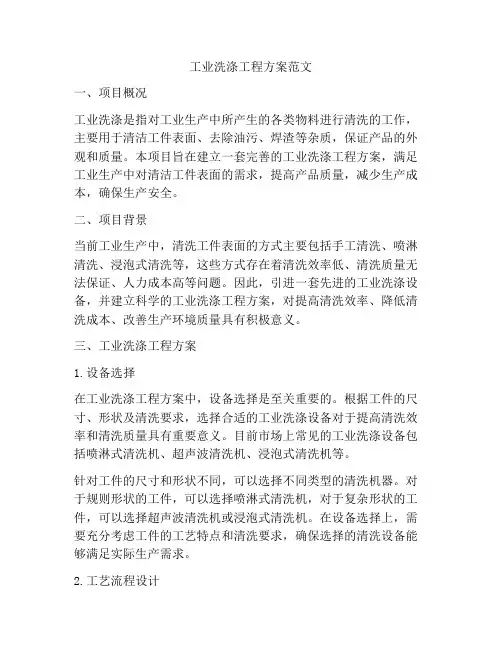 工业洗涤工程方案范文

一、项目概况

工业洗涤是指对工业生产中所产生的各类物料进行清洗的工作，主要用于清洁工件表面、去除油污、焊渣等杂质，保证产品的外观和质量。本项目旨在建立一套完善的工业洗涤工程方案，满足工业生产中对清洁工件表面的需求，提高产品质量，减少生产成本，确保生产安全。

二、项目背景

当前工业生产中，清洗工件表面的方式主要包括手工清洗、喷淋清洗、浸泡式清洗等，这些方式存在着清洗效率低、清洗质量无法保证、人力成本高等问题。因此，引进一套先进的工业洗涤设备，并建立科学的工业洗涤工程方案，对提高清洗效率、降低清洗成本、改善生产环境质量具有积极意义。

三、工业洗涤工程方案

1. 设备选择

在工业洗涤工程方案中，设备选择是至关重要的。根据工件的尺寸、形状及清洗要求，选择合适的工业洗涤设备对于提高清洗效率和清洗质量具有重要意义。目前市场上常见的工业洗涤设备包括喷淋式清洗机、超声波清洗机、浸泡式清洗机等。

针对工件的尺寸和形状不同，可以选择不同类型的清洗机器。对于规则形状的工件，可以选择喷淋式清洗机，对于复杂形状的工件，可以选择超声波清洗机或浸泡式清洗机。在设备选择上，需要充分考虑工件的工艺特点和清洗要求，确保选择的清洗设备能够满足实际生产需求。

2. 工艺流程设计